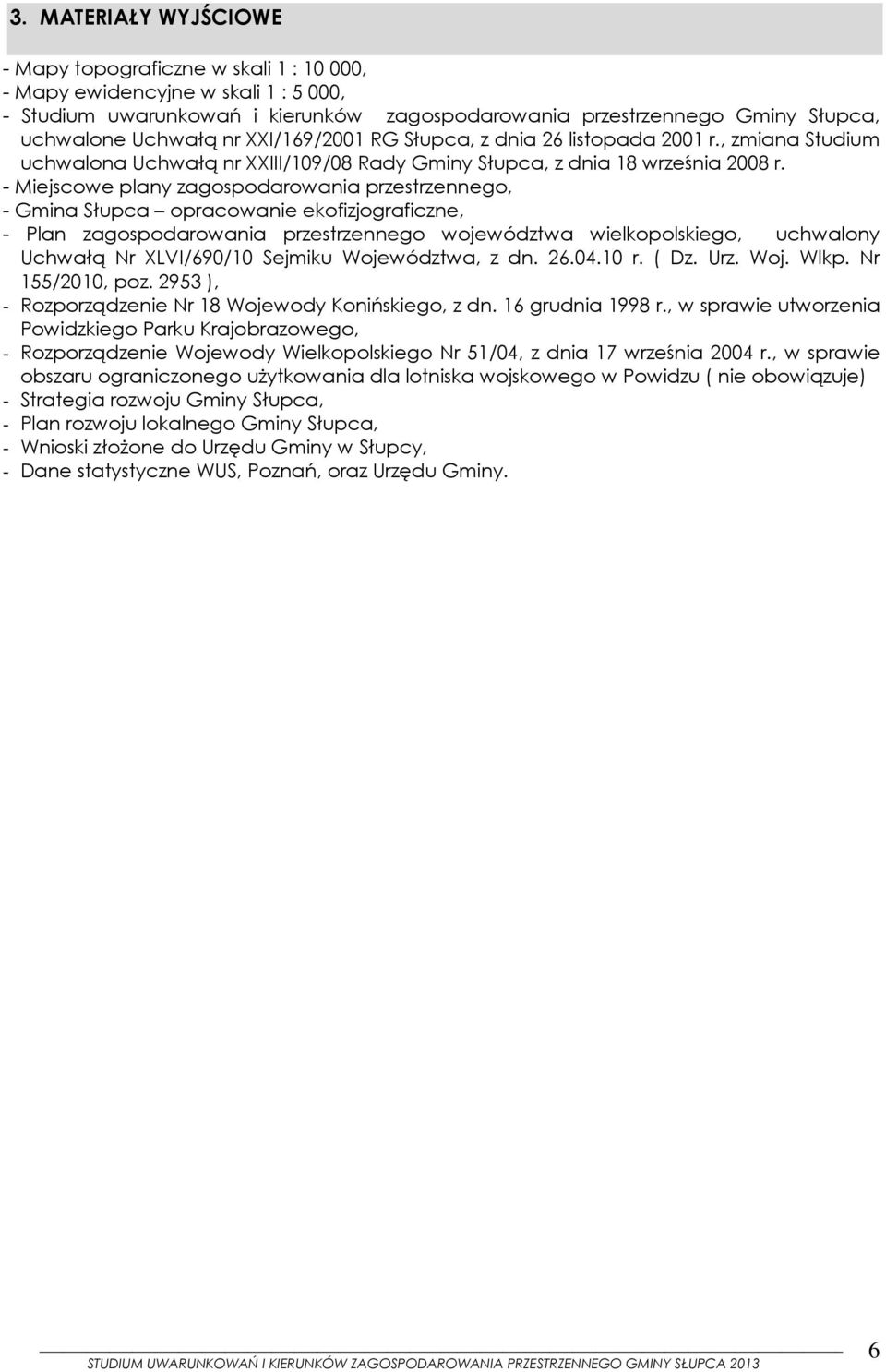 3. MATERIAŁY WYJŚCIOWE

- Mapy topograficzne w skali 1 : 10 000,
- Mapy ewidencyjne w skali 1 : 5 000,
- Studium uwarunkowań i kierunków zagospodarowania przestrzennego Gminy Słupca, uchwalone Uchwałą nr XXI/169/2001 RG Słupca, z dnia 26 listopada 2001 r., zmiana Studium uchwalona Uchwałą nr XXIII/109/08 Rady Gminy Słupca, z dnia 18 września 2008 r.
- Miejscowe plany zagospodarowania przestrzennego,
- Gmina Słupca – opracowanie ekofizjograficzne,
- Plan zagospodarowania przestrzennego województwa wielkopolskiego, uchwalony Uchwałą Nr XLVI/690/10 Sejmiku Województwa, z dn. 26.04.10 r. ( Dz. Urz. Woj. Wlkp. Nr 155/2010, poz. 2953 ),
- Rozporządzenie Nr 18 Wojewody Konińskiego, z dn. 16 grudnia 1998 r., w sprawie utworzenia Powidzkiego Parku Krajobrazowego,
- Rozporządzenie Wojewody Wielkopolskiego Nr 51/04, z dnia 17 września 2004 r., w sprawie obszaru ograniczonego użytkowania dla lotniska wojskowego w Powidzu ( nie obowiązuje)
- Strategia rozwoju Gminy Słupca,
- Plan rozwoju lokalnego Gminy Słupca,
- Wnioski złożone do Urzędu Gminy w Słupcy,
- Dane statystyczne WUS, Poznań, oraz Urzędu Gminy.

STUDIUM UWARUNKOWAŃ I KIERUNKÓW ZAGOSPODAROWANIA PRZESTRZENNEGO GMINY SŁUPCA 2013 6